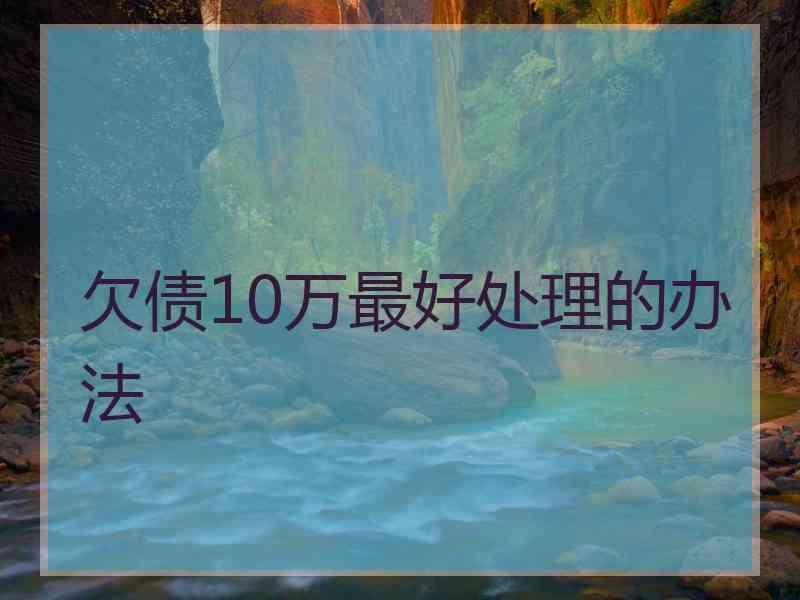 欠债10万最好处理的办法